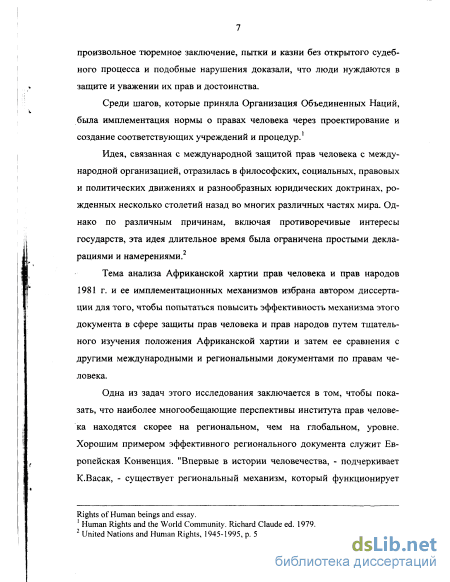 7

произвольное тюремное заключение, пытки и казни без открытого судебного процесса и подобные нарушения доказали, что люди нуждаются в защите и уважении их прав и достоинства.

Среди шагов, которые приняла Организация Объединенных Наций, была имплементация нормы о правах человека через проектирование и создание соответствующих учреждений и процедур.$^1$

Идея, связанная с международной защитой прав человека с международной организацией, отразилась в философских, социальных, правовых и политических движениях и разнообразных юридических доктринах, рожденных несколько столетий назад во многих различных частях мира. Однако по различным причинам, включая противоречивые интересы государств, эта идея длительное время была ограничена простыми декларациями и намерениями.$^2$

Тема анализа Африканской хартии прав человека и прав народов 1981 г. и ее имплементационных механизмов избрана автором диссертации для того, чтобы попытаться повысить эффективность механизма этого документа в сфере защиты прав человека и прав народов путем тщательного изучения положения Африканской хартии и затем ее сравнения с другими международными и региональными документами по правам человека.

Одна из задач этого исследования заключается в том, чтобы показать, что наиболее многообещающие перспективы института прав человека находятся скорее на региональном, чем на глобальном, уровне. Хорошим примером эффективного регионального документа служит Европейская Конвенция. "Впервые в истории человечества, - подчеркивает К.Васак, - существует региональный механизм, который функционирует

Rights of Human beings and essay.
$^1$ Human Rights and the World Community. Richard Claude ed. 1979.
$^2$ United Nations and Human Rights, 1945-1995, p. 5

dsLib.net
библиотека диссертаций